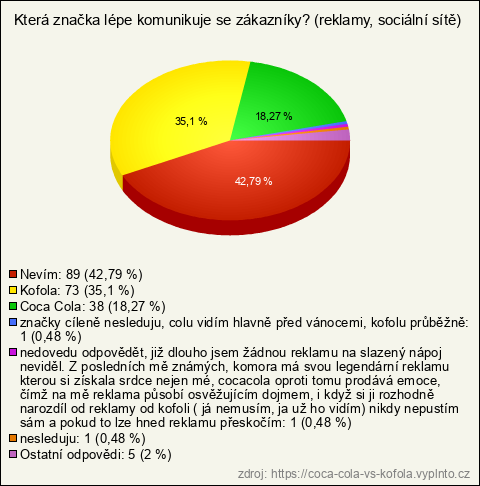 Která značka lépe komunikuje se zákazníky? (reklamy, sociální sítě)

35,1 %

18,27 %

42,79 %

Nevím: 89 (42,79 %)
Kofola: 73 (35,1 %)
Coca Cola: 38 (18,27 %)
značky cíleně nesleduju, colu vidím hlavně před vánocemi, kofolu průběžně: 1 (0,48 %)
nedovedu odpovědět, již dlouho jsem žádnou reklamu na slazený nápoj neviděl. Z posledních mě známých, komora má svou legendární reklamu kterou si získala srdce nejen mé, cocacola oproti tomu prodává emoce, čímž na mě reklama působí osvěžujícím dojmem, i když si ji rozhodně narozdíl od reklamy od kofoli ( já nemusím, ja už ho vidím) nikdy nepustím sám a pokud to lze hned reklamu přeskočím: 1 (0,48 %)
nesleduju: 1 (0,48 %)
Ostatní odpovědi: 5 (2 %)

zdroj: https://coca-cola-vs-kofola.vyplnto.cz